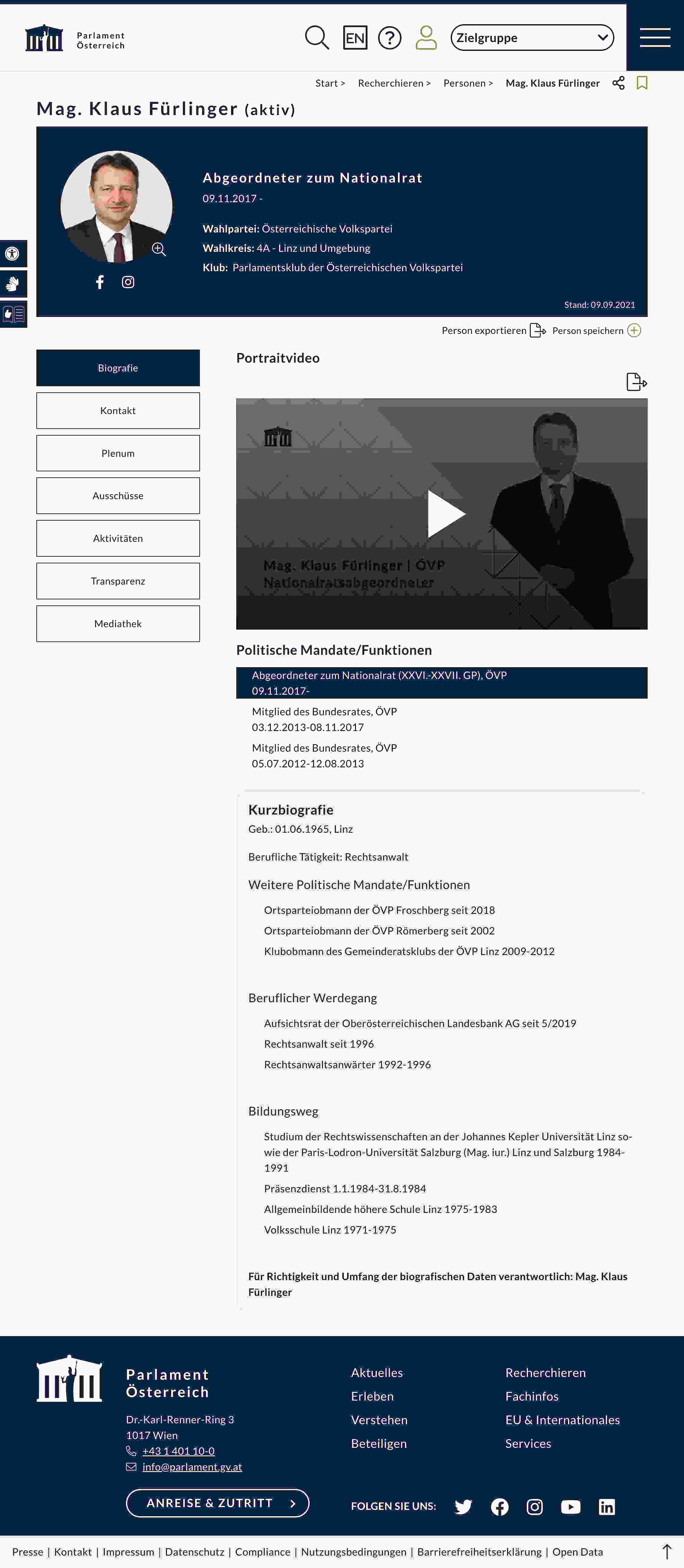 Parlament Österreich

EN

Zielgruppe

Start > Recherchieren > Personen > Mag. Klaus Fürlinger

Mag. Klaus Fürlinger (aktiv)

Abgeordneter zum Nationalrat
09.11.2017 -

Wahlpartei: Österreichische Volkspartei
Wahlkreis: 4A - Linz und Umgebung
Klub: Parlamentsklub der Österreichischen Volkspartei

Stand: 09.09.2021

Person exportieren Person speichern

Biografie
Kontakt
Plenum
Ausschüsse
Aktivitäten
Transparenz
Mediathek

Portraitvideo

Mag. Klaus Fürlinger | ÖVP
Nationalratsabgeordneter

Politische Mandate/Funktionen

Abgeordneter zum Nationalrat (XXVI.-XXVII. GP), ÖVP
09.11.2017-

Mitglied des Bundesrates, ÖVP
03.12.2013-08.11.2017

Mitglied des Bundesrates, ÖVP
05.07.2012-12.08.2013

Kurzbiografie
Geb.: 01.06.1965, Linz

Berufliche Tätigkeit: Rechtsanwalt

Weitere Politische Mandate/Funktionen

Ortsparteiobmann der ÖVP Froschberg seit 2018
Ortsparteiobmann der ÖVP Römerberg seit 2002
Klubobmann des Gemeinderatsklubs der ÖVP Linz 2009-2012

Beruflicher Werdegang

Aufsichtsrat der Oberösterreichischen Landesbank AG seit 5/2019
Rechtsanwalt seit 1996
Rechtsanwaltsanwärter 1992-1996

Bildungsweg

Studium der Rechtswissenschaften an der Johannes Kepler Universität Linz sowie der Paris-Lodron-Universität Salzburg (Mag. iur.) Linz und Salzburg 1984-1991
Präsenzdienst 1.1.1984-31.8.1984
Allgemeinbildende höhere Schule Linz 1975-1983
Volksschule Linz 1971-1975

Für Richtigkeit und Umfang der biografischen Daten verantwortlich: Mag. Klaus Fürlinger

Parlament Österreich

Dr.-Karl-Renner-Ring 3
1017 Wien
+43 1 401 10-0
info@parlament.gv.at

ANREISE & ZUTRITT

Aktuelles
Erleben
Verstehen
Beteiligen

Recherchieren
Fachinfos
EU & Internationales
Services

FOLGEN SIE UNS:

Presse | Kontakt | Impressum | Datenschutz | Compliance | Nutzungsbedingungen | Barrierefreiheitserklärung | Open Data